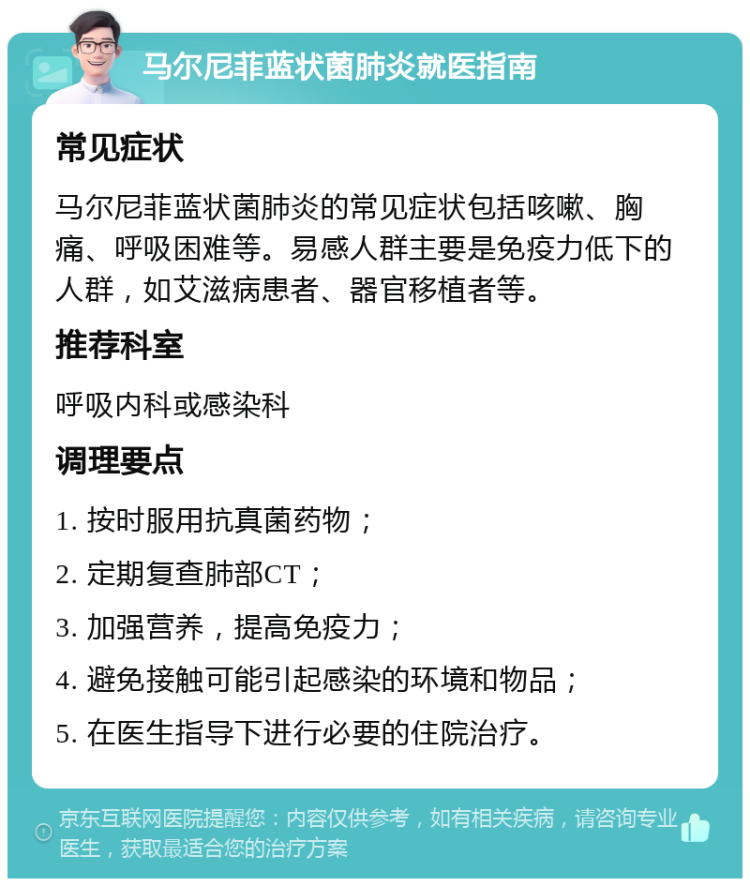 马尔尼菲蓝状菌肺炎就医指南

常见症状

马尔尼菲蓝状菌肺炎的常见症状包括咳嗽、胸痛、呼吸困难等。易感人群主要是免疫力低下的人群，如艾滋病患者、器官移植者等。

推荐科室

呼吸内科或感染科

调理要点

1. 按时服用抗真菌药物；
2. 定期复查肺部CT；
3. 加强营养，提高免疫力；
4. 避免接触可能引起感染的环境和物品；
5. 在医生指导下进行必要的住院治疗。

京东互联网医院提醒您：内容仅供参考，如有相关疾病，请咨询专业医生，获取最适合您的治疗方案